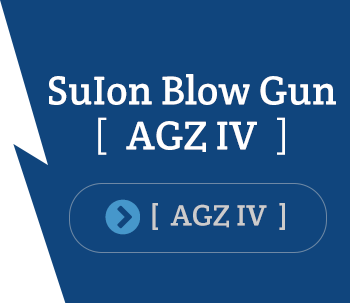 SuIon Blow Gun
[ AGZ IV ]

[ AGZ IV ]